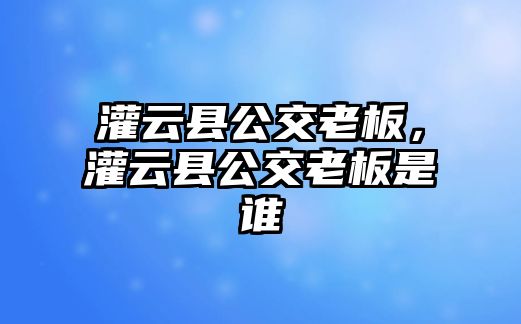 灌云县公交老板，灌云县公交老板是谁